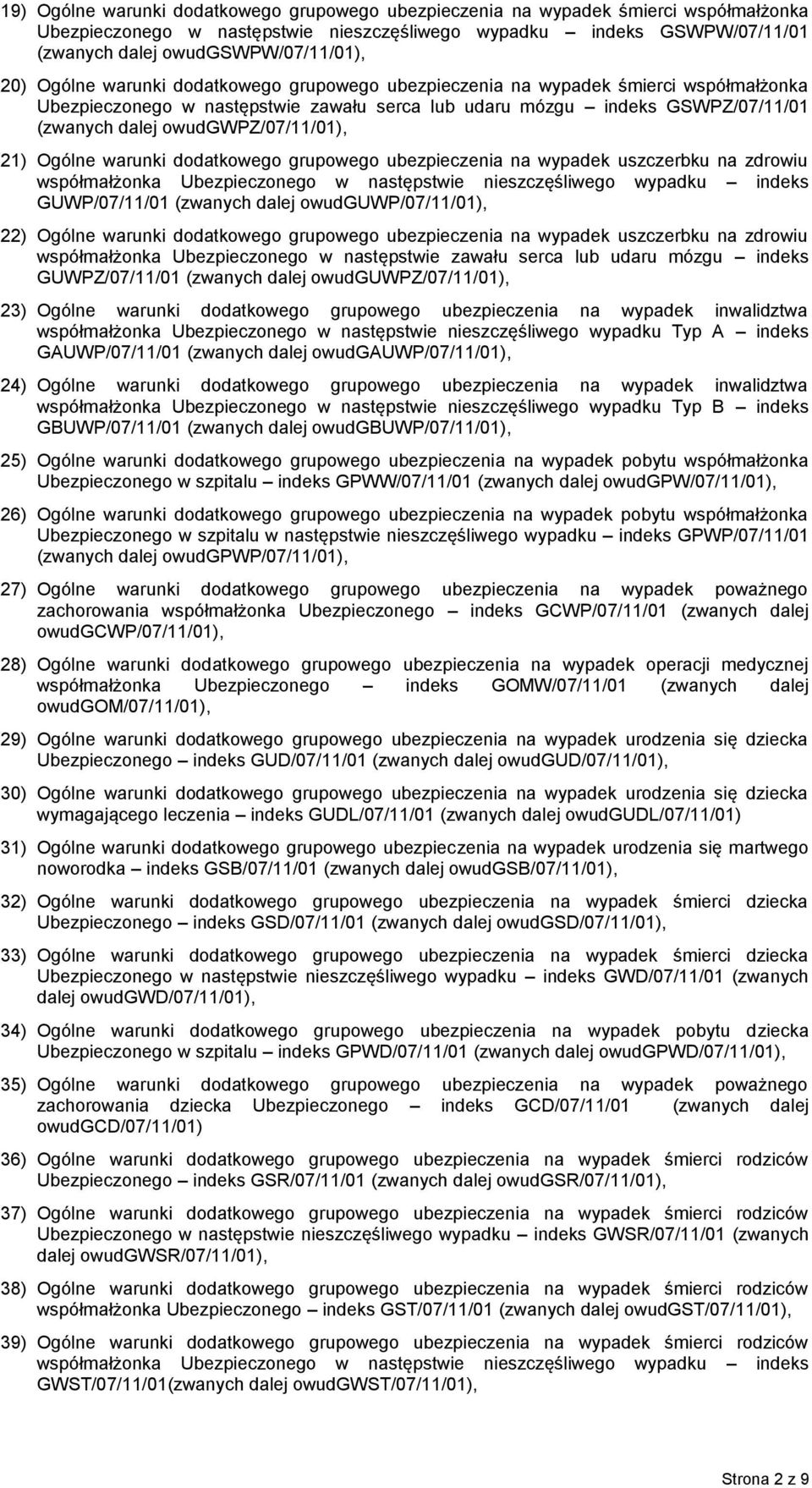 19) Ogólne warunki dodatkowego grupowego ubezpieczenia na wypadek śmierci współmałżonka Ubezpieczonego w następstwie nieszczęśliwego wypadku – indeks GSWPW/07/11/01 (zwanych dalej owudGSWPW/07/11/01),

20) Ogólne warunki dodatkowego grupowego ubezpieczenia na wypadek śmierci współmałżonka Ubezpieczonego w następstwie zawału serca lub udaru mózgu – indeks GSWPZ/07/11/01 (zwanych dalej owudGWPZ/07/11/01),

21) Ogólne warunki dodatkowego grupowego ubezpieczenia na wypadek uszczerbku na zdrowiu współmałżonka Ubezpieczonego w następstwie nieszczęśliwego wypadku – indeks GUWP/07/11/01 (zwanych dalej owudGUWP/07/11/01),

22) Ogólne warunki dodatkowego grupowego ubezpieczenia na wypadek uszczerbku na zdrowiu współmałżonka Ubezpieczonego w następstwie zawału serca lub udaru mózgu – indeks GUWPZ/07/11/01 (zwanych dalej owudGUWPZ/07/11/01),

23) Ogólne warunki dodatkowego grupowego ubezpieczenia na wypadek inwalidztwa współmałżonka Ubezpieczonego w następstwie nieszczęśliwego wypadku Typ A – indeks GAUWP/07/11/01 (zwanych dalej owudGAUWP/07/11/01),

24) Ogólne warunki dodatkowego grupowego ubezpieczenia na wypadek inwalidztwa współmałżonka Ubezpieczonego w następstwie nieszczęśliwego wypadku Typ B – indeks GBUWP/07/11/01 (zwanych dalej owudGBUWP/07/11/01),

25) Ogólne warunki dodatkowego grupowego ubezpieczenia na wypadek pobytu współmałżonka Ubezpieczonego w szpitalu – indeks GPWW/07/11/01 (zwanych dalej owudGPW/07/11/01),

26) Ogólne warunki dodatkowego grupowego ubezpieczenia na wypadek pobytu współmałżonka Ubezpieczonego w szpitalu w następstwie nieszczęśliwego wypadku – indeks GPWP/07/11/01 (zwanych dalej owudGPWP/07/11/01),

27) Ogólne warunki dodatkowego grupowego ubezpieczenia na wypadek poważnego zachorowania współmałżonka Ubezpieczonego – indeks GCWP/07/11/01 (zwanych dalej owudGCWP/07/11/01),

28) Ogólne warunki dodatkowego grupowego ubezpieczenia na wypadek operacji medycznej współmałżonka Ubezpieczonego – indeks GOMW/07/11/01 (zwanych dalej owudGOM/07/11/01),

29) Ogólne warunki dodatkowego grupowego ubezpieczenia na wypadek urodzenia się dziecka Ubezpieczonego – indeks GUD/07/11/01 (zwanych dalej owudGUD/07/11/01),

30) Ogólne warunki dodatkowego grupowego ubezpieczenia na wypadek urodzenia się dziecka wymagającego leczenia – indeks GUDL/07/11/01 (zwanych dalej owudGUDL/07/11/01)

31) Ogólne warunki dodatkowego grupowego ubezpieczenia na wypadek urodzenia się martwego noworodka – indeks GSB/07/11/01 (zwanych dalej owudGSB/07/11/01),

32) Ogólne warunki dodatkowego grupowego ubezpieczenia na wypadek śmierci dziecka Ubezpieczonego – indeks GSD/07/11/01 (zwanych dalej owudGSD/07/11/01),

33) Ogólne warunki dodatkowego grupowego ubezpieczenia na wypadek śmierci dziecka Ubezpieczonego w następstwie nieszczęśliwego wypadku – indeks GWD/07/11/01 (zwanych dalej owudGWD/07/11/01),

34) Ogólne warunki dodatkowego grupowego ubezpieczenia na wypadek pobytu dziecka Ubezpieczonego w szpitalu – indeks GPWD/07/11/01 (zwanych dalej owudGPWD/07/11/01),

35) Ogólne warunki dodatkowego grupowego ubezpieczenia na wypadek poważnego zachorowania dziecka Ubezpieczonego – indeks GCD/07/11/01 (zwanych dalej owudGCD/07/11/01)

36) Ogólne warunki dodatkowego grupowego ubezpieczenia na wypadek śmierci rodziców Ubezpieczonego – indeks GSR/07/11/01 (zwanych dalej owudGSR/07/11/01),

37) Ogólne warunki dodatkowego grupowego ubezpieczenia na wypadek śmierci rodziców Ubezpieczonego w następstwie nieszczęśliwego wypadku – indeks GWSR/07/11/01 (zwanych dalej owudGWSR/07/11/01),

38) Ogólne warunki dodatkowego grupowego ubezpieczenia na wypadek śmierci rodziców współmałżonka Ubezpieczonego – indeks GST/07/11/01 (zwanych dalej owudGST/07/11/01),

39) Ogólne warunki dodatkowego grupowego ubezpieczenia na wypadek śmierci rodziców współmałżonka Ubezpieczonego w następstwie nieszczęśliwego wypadku – indeks GWST/07/11/01(zwanych dalej owudGWST/07/11/01),

Strona 2 z 9